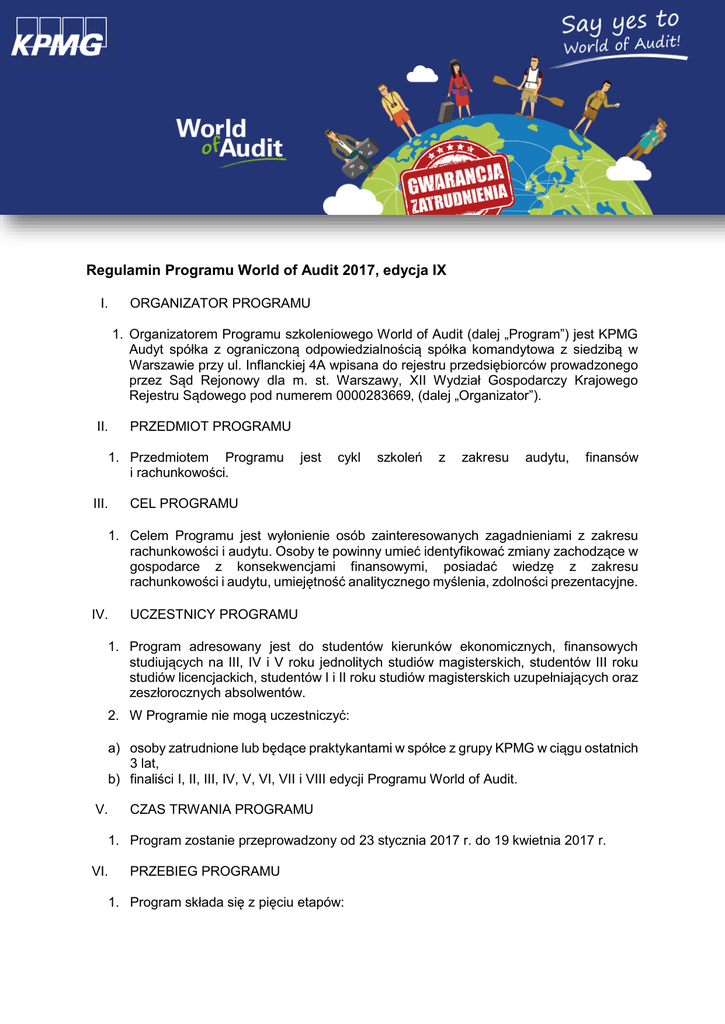 KPMG

Say yes to World of Audit!

World of Audit

GWARANCJA ZATRUDNIENIA

Regulamin Programu World of Audit 2017, edycja IX

I. ORGANIZATOR PROGRAMU

1. Organizatorem Programu szkoleniowego World of Audit (dalej „Program") jest KPMG Audyt spółka z ograniczoną odpowiedzialnością spółka komandytowa z siedzibą w Warszawie przy ul. Inflanckiej 4A wpisana do rejestru przedsiębiorców prowadzonego przez Sąd Rejonowy dla m. st. Warszawy, XII Wydział Gospodarczy Krajowego Rejestru Sądowego pod numerem 0000283669, (dalej „Organizator").

II. PRZEDMIOT PROGRAMU

1. Przedmiotem Programu jest cykl szkoleń z zakresu audytu, finansów i rachunkowości.

III. CEL PROGRAMU

1. Celem Programu jest wyłonienie osób zainteresowanych zagadnieniami z zakresu rachunkowości i audytu. Osoby te powinny umieć identyfikować zmiany zachodzące w gospodarce z konsekwencjami finansowymi, posiadać wiedzę z zakresu rachunkowości i audytu, umiejętność analitycznego myślenia, zdolności prezentacyjne.

IV. UCZESTNICY PROGRAMU

1. Program adresowany jest do studentów kierunków ekonomicznych, finansowych studiujących na III, IV i V roku jednolitych studiów magisterskich, studentów III roku studiów licencjackich, studentów I i II roku studiów magisterskich uzupełniających oraz zeszłorocznych absolwentów.
2. W Programie nie mogą uczestniczyć:

a) osoby zatrudnione lub będące praktykantami w spółce z grupy KPMG w ciągu ostatnich 3 lat,
b) finaliści I, II, III, IV, V, VI, VII i VIII edycji Programu World of Audit.

V. CZAS TRWANIA PROGRAMU

1. Program zostanie przeprowadzony od 23 stycznia 2017 r. do 19 kwietnia 2017 r.

VI. PRZEBIEG PROGRAMU

1. Program składa się z pięciu etapów: